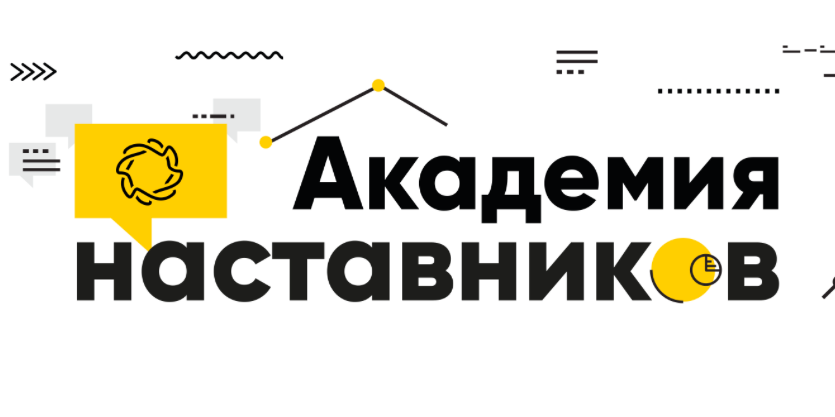 Академия наставников